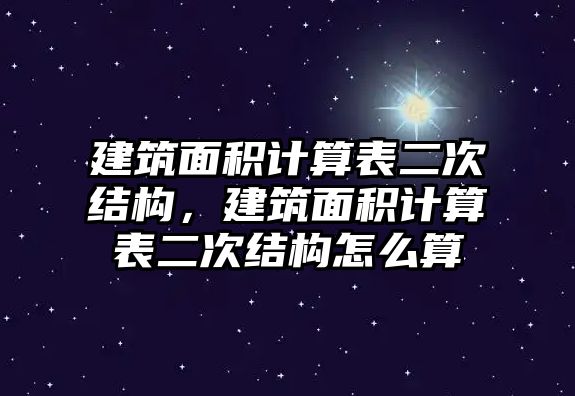 建筑面积计算表二次结构，建筑面积计算表二次结构怎么算